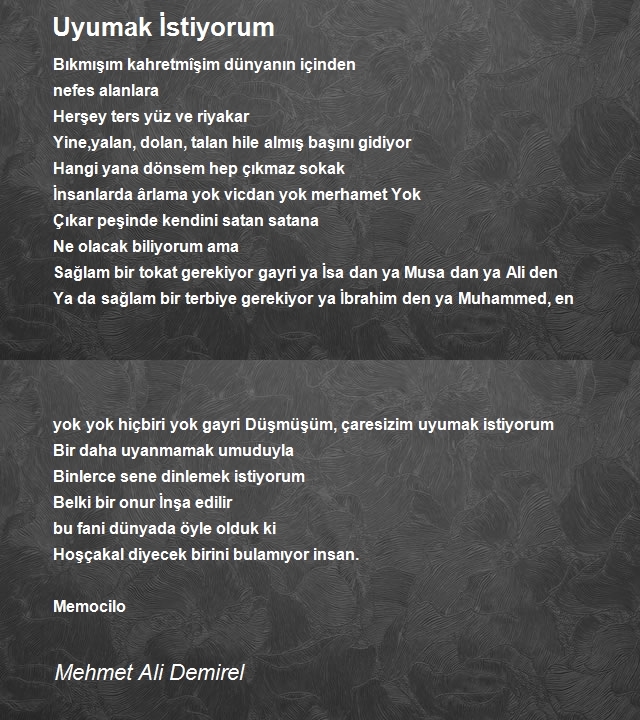 Uyumak İstiyorum

Bıkmışım kahretmîşim dünyanın içinden
nefes alanlara
Herşey ters yüz ve riyakar
Yine,yalan, dolan, talan hile almış başını gidiyor
Hangi yana dönsem hep çıkmaz sokak
İnsanlarda ârlama yok vicdan yok merhamet Yok
Çıkar peşinde kendini satan satana
Ne olacak biliyorum ama
Sağlam bir tokat gerekiyor gayri ya İsa dan ya Musa dan ya Ali den
Ya da sağlam bir terbiye gerekiyor ya İbrahim den ya Muhammed, en

yok yok hiçbiri yok gayri Düşmüşüm, çaresizim uyumak istiyorum
Bir daha uyanmamak umuduyla
Binlerce sene dinlemek istiyorum
Belki bir onur İnşa edilir
bu fani dünyada öyle olduk ki
Hoşçakal diyecek birini bulamıyor insan.

Memocilo

Mehmet Ali Demirel